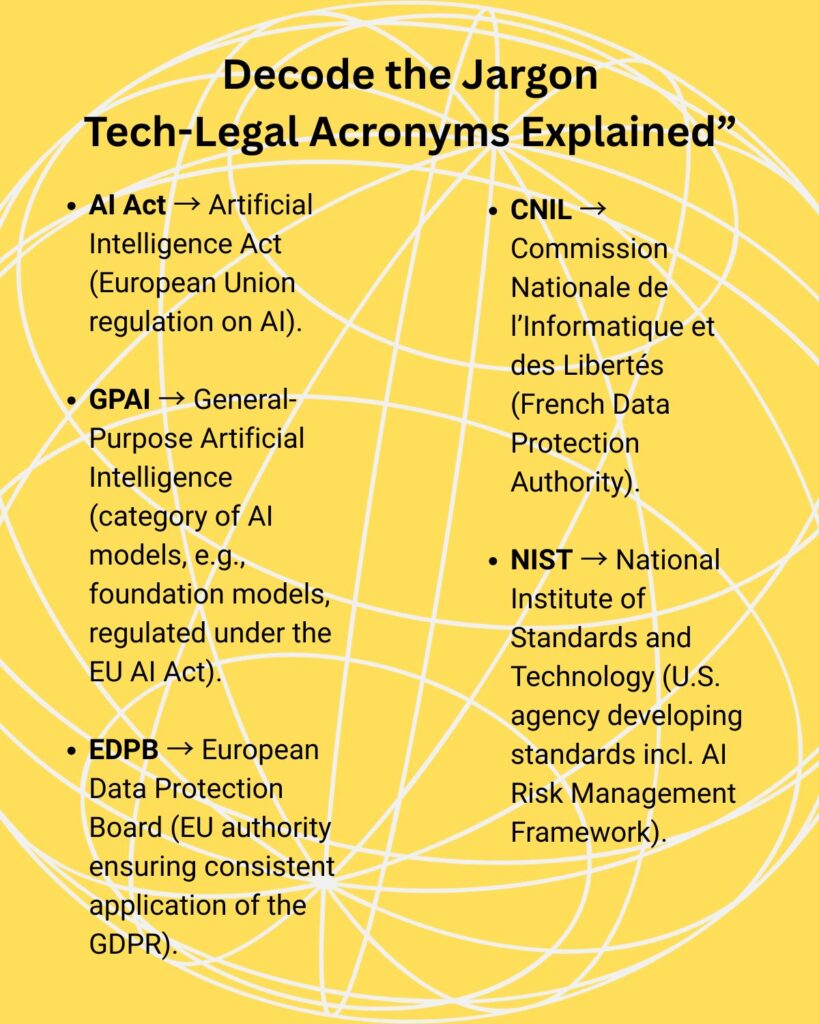 Decode the Jargon
Tech-Legal Acronyms Explained"

• AI Act → Artificial Intelligence Act (European Union regulation on AI).

• GPAI → General-Purpose Artificial Intelligence (category of AI models, e.g., foundation models, regulated under the EU AI Act).

• EDPB → European Data Protection Board (EU authority ensuring consistent application of the GDPR).

• CNIL → Commission Nationale de l'Informatique et des Libertés (French Data Protection Authority).

• NIST → National Institute of Standards and Technology (U.S. agency developing standards incl. AI Risk Management Framework).